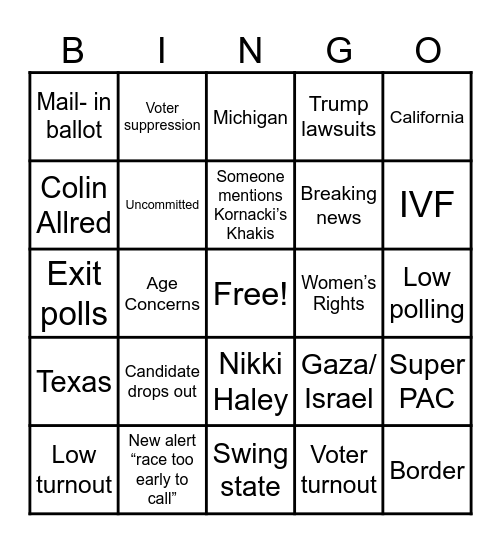 | B | I | N | G | O |
|---|---|---|---|---|
| Mail- in ballot | Voter suppression | Michigan | Trump lawsuits | California |
| Colin Allred | Uncommitted | Someone mentions Kornacki's Khakis | Breaking news | IVF |
| Exit polls | Age Concerns | Free! | Women's Rights | Low polling |
| Texas | Candidate drops out | Nikki Haley | Gaza/ Israel | Super PAC |
| Low turnout | New alert "race too early to call" | Swing state | Voter turnout | Border |